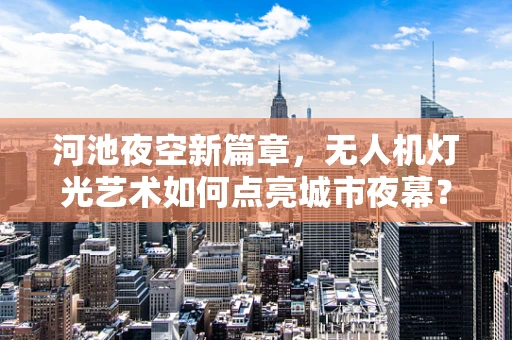 河池夜空新篇章，无人机灯光艺术如何点亮城市夜幕？